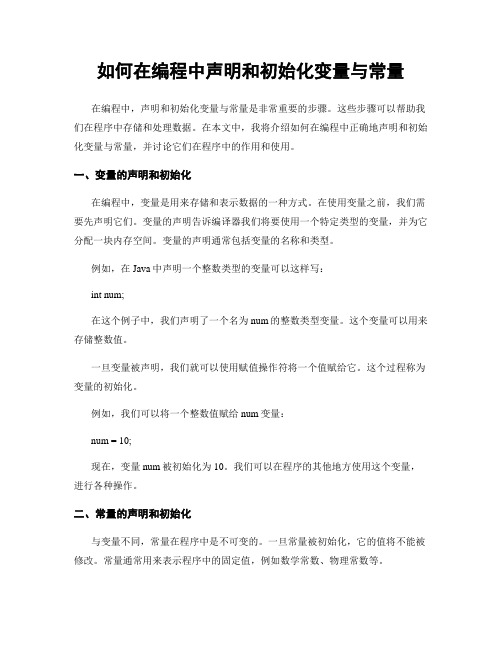 如何在编程中声明和初始化变量与常量

在编程中，声明和初始化变量与常量是非常重要的步骤。这些步骤可以帮助我们在程序中存储和处理数据。在本文中，我将介绍如何在编程中正确地声明和初始化变量与常量，并讨论它们在程序中的作用和使用。

一、变量的声明和初始化

在编程中，变量是用来存储和表示数据的一种方式。在使用变量之前，我们需要先声明它们。变量的声明告诉编译器我们将要使用一个特定类型的变量，并为它分配一块内存空间。变量的声明通常包括变量的名称和类型。

例如，在 Java 中声明一个整数类型的变量可以这样写：

int num;

在这个例子中，我们声明了一个名为 num 的整数类型变量。这个变量可以用来存储整数值。

一旦变量被声明，我们就可以使用赋值操作符将一个值赋给它。这个过程称为变量的初始化。

例如，我们可以将一个整数值赋给 num 变量：

num = 10;

现在，变量 num 被初始化为 10。我们可以在程序的其他地方使用这个变量，进行各种操作。

二、常量的声明和初始化

与变量不同，常量在程序中是不可变的。一旦常量被初始化，它的值将不能被修改。常量通常用来表示程序中的固定值，例如数学常数、物理常数等。